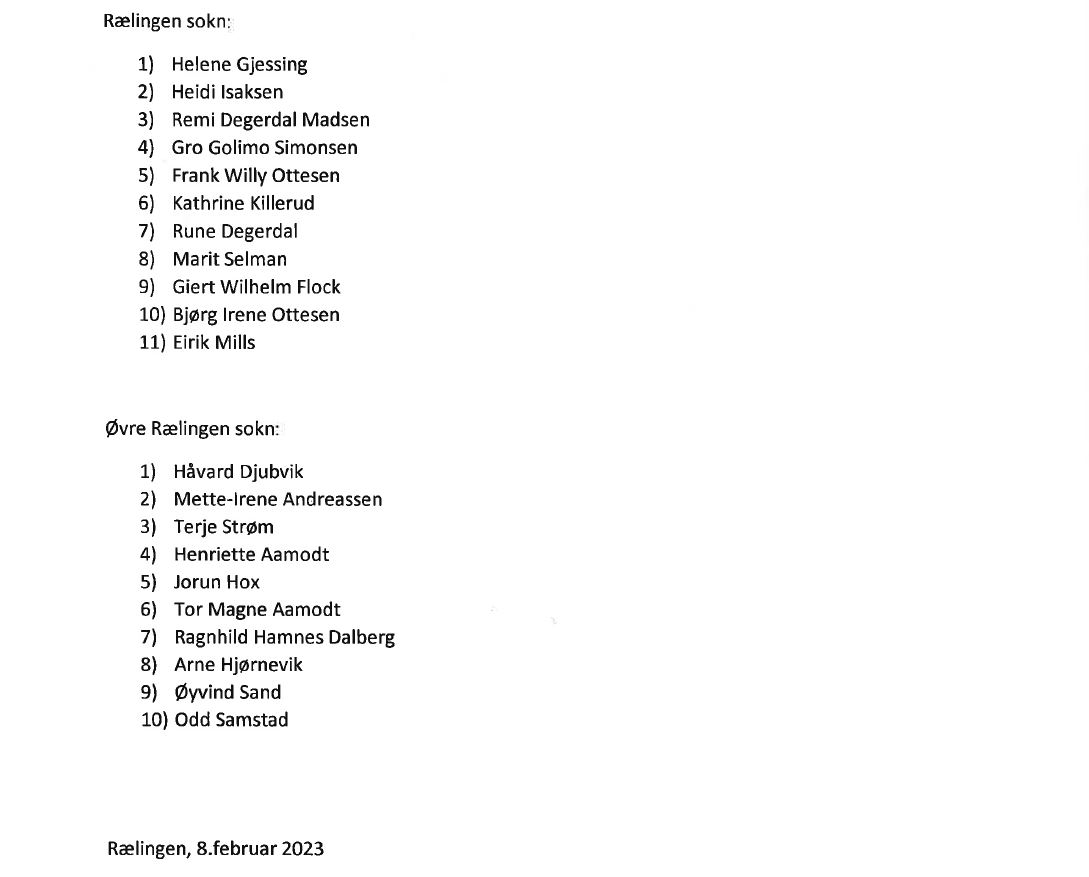 Rælingen sokn:

1) Helene Gjessing
2) Heidi Isaksen
3) Remi Degerdal Madsen
4) Gro Golimo Simonsen
5) Frank Willy Ottesen
6) Kathrine Killerud
7) Rune Degerdal
8) Marit Selman
9) Giert Wilhelm Flock
10) Bjørg Irene Ottesen
11) Eirik Mills

Øvre Rælingen sokn:

1) Håvard Djubvik
2) Mette-Irene Andreassen
3) Terje Strøm
4) Henriette Aamodt
5) Jorun Hox
6) Tor Magne Aamodt
7) Ragnhild Hamnes Dalberg
8) Arne Hjørnevik
9) Øyvind Sand
10) Odd Samstad

Rælingen, 8.februar 2023